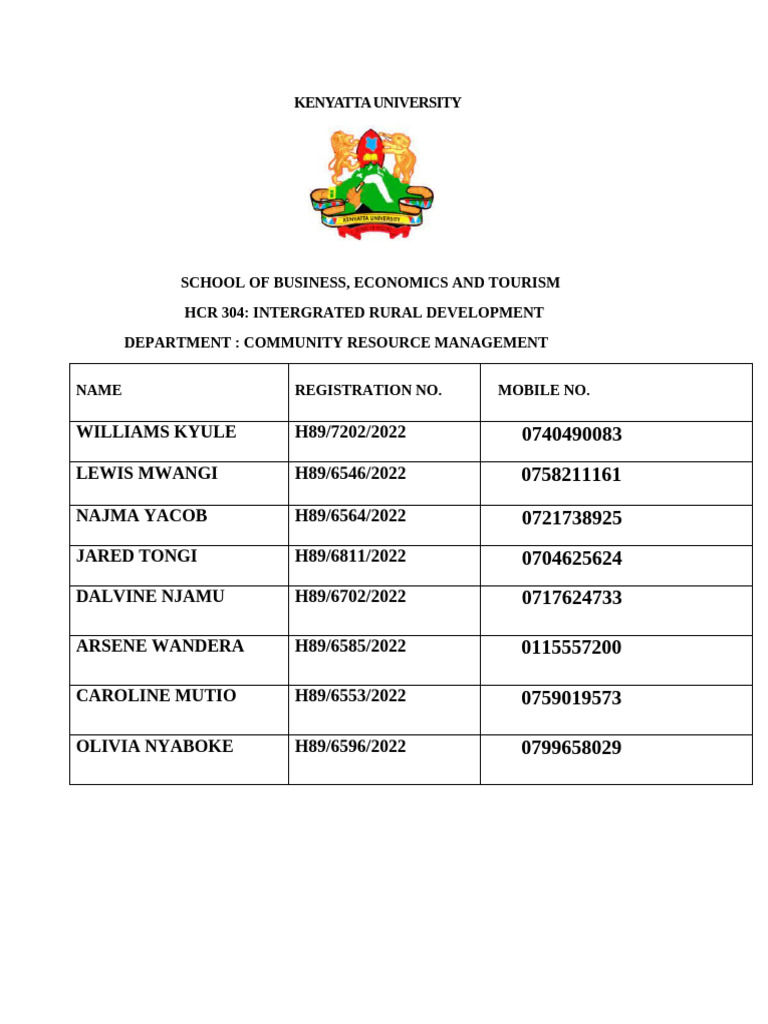 KENYATTA UNIVERSITY

KENYATTA UNIVERSITY

SCHOOL OF BUSINESS, ECONOMICS AND TOURISM

HCR 304: INTERGRATED RURAL DEVELOPMENT

DEPARTMENT : COMMUNITY RESOURCE MANAGEMENT

| NAME | REGISTRATION NO. | MOBILE NO. |
|---|---|---|
| WILLIAMS KYULE | H89/7202/2022 | 0740490083 |
| LEWIS MWANGI | H89/6546/2022 | 0758211161 |
| NAJMA YACOB | H89/6564/2022 | 0721738925 |
| JARED TONGI | H89/6811/2022 | 0704625624 |
| DALVINE NJAMU | H89/6702/2022 | 0717624733 |
| ARSENE WANDERA | H89/6585/2022 | 0115557200 |
| CAROLINE MUTIO | H89/6553/2022 | 0759019573 |
| OLIVIA NYABOKE | H89/6596/2022 | 0799658029 |